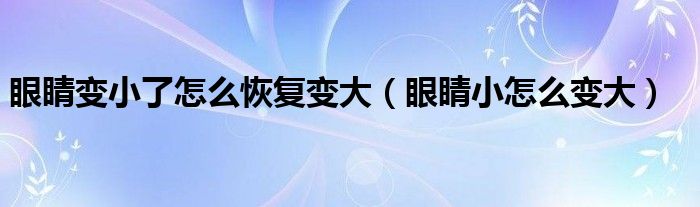 眼睛变小了怎么恢复变大（眼睛小怎么变大）